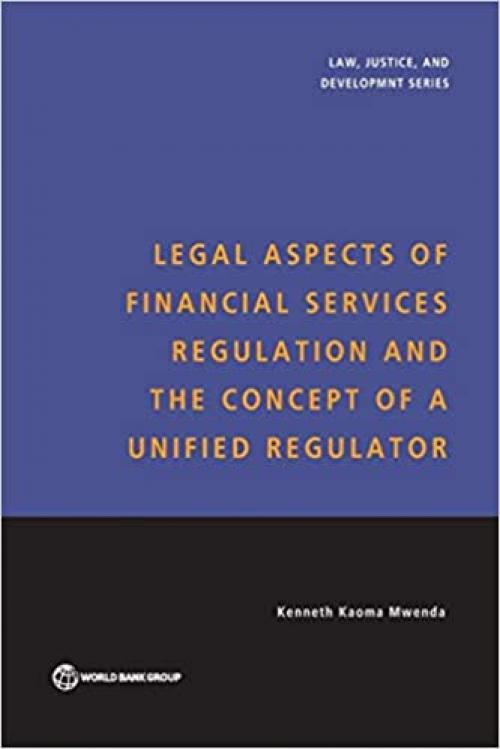 LAW, JUSTICE, AND DEVELOPMNT SERIES

LEGAL ASPECTS OF FINANCIAL SERVICES REGULATION AND THE CONCEPT OF A UNIFIED REGULATOR

Kenneth Kaoma Mwenda

WORLD BANK GROUP